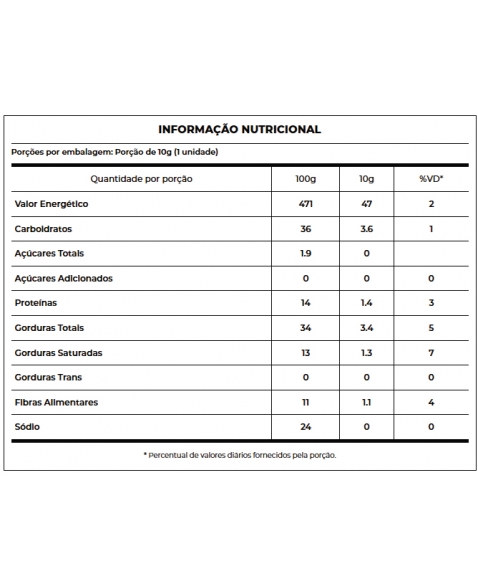 INFORMAÇÃO NUTRICIONAL

Porções por embalagem: Porção de 10g (1 unidade)

| Quantidade por porção | 100g | 10g | %VD* |
|---|---|---|---|
| Valor Energético | 471 | 47 | 2 |
| Carboidratos | 36 | 3.6 | 1 |
| Açúcares Totais | 1.9 | 0 | |
| Açúcares Adicionados | 0 | 0 | 0 |
| Proteínas | 14 | 1.4 | 3 |
| Gorduras Totais | 34 | 3.4 | 5 |
| Gorduras Saturadas | 13 | 1.3 | 7 |
| Gorduras Trans | 0 | 0 | 0 |
| Fibras Alimentares | 11 | 1.1 | 4 |
| Sódio | 24 | 0 | 0 |

* Percentual de valores diários fornecidos pela porção.